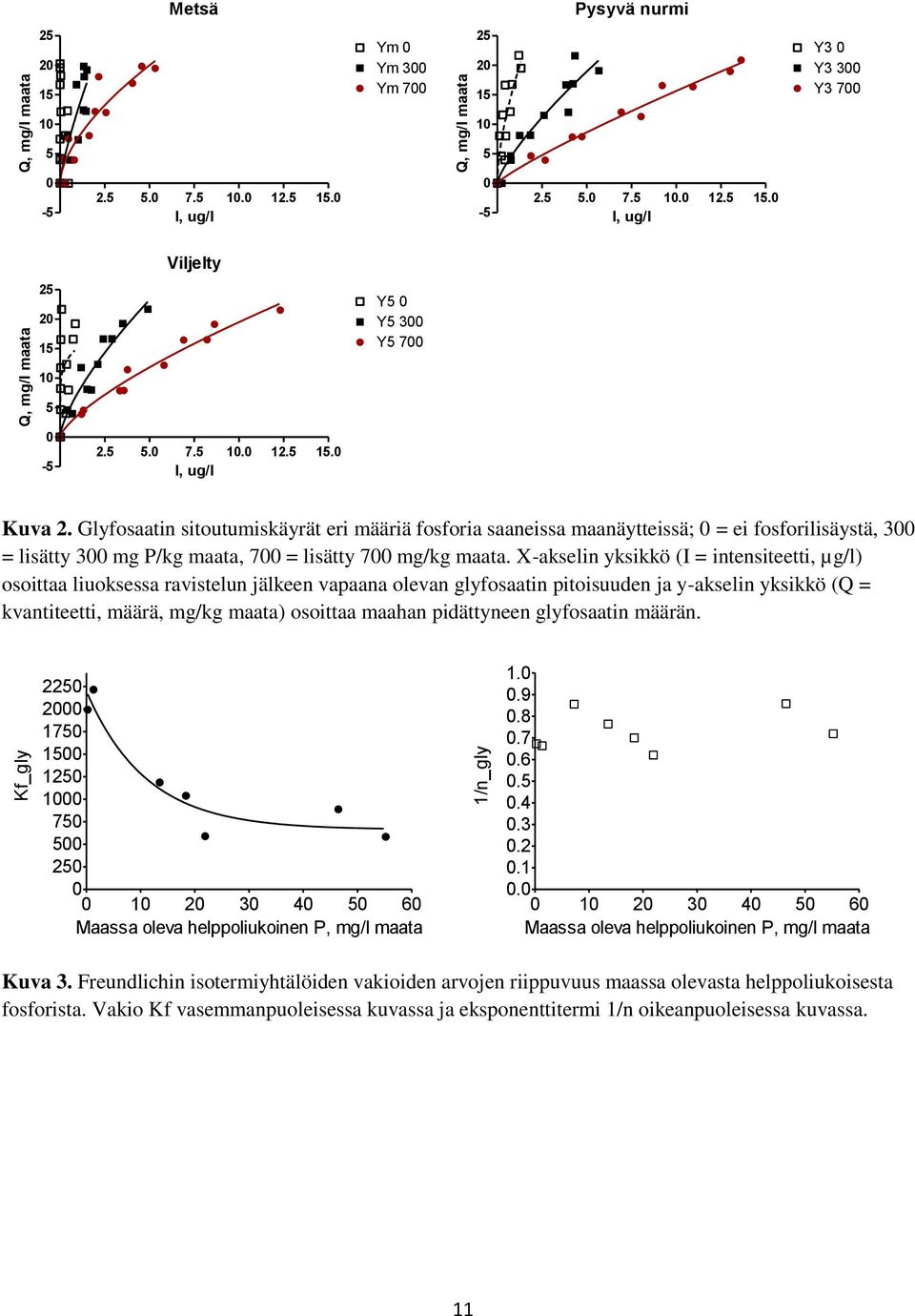 Metsä

Q, mg/l maata

25
20
15
10
5
0
-5

2.5 5.0 7.5 10.0 12.5 15.0
I, ug/l

Ym 0
Ym 300
Ym 700

Pysyvä nurmi

Q, mg/l maata

25
20
15
10
5
0
-5

2.5 5.0 7.5 10.0 12.5 15.0
I, ug/l

Y3 0
Y3 300
Y3 700

Viljelty

Q, mg/l maata

25
20
15
10
5
0
-5

2.5 5.0 7.5 10.0 12.5 15.0
I, ug/l

Y5 0
Y5 300
Y5 700

**Kuva 2.** Glyfosaatin sitoutumiskäyrät eri määriä fosforia saaneissa maanäytteissä; 0 = ei fosforilisäystä, 300 = lisätty 300 mg P/kg maata, 700 = lisätty 700 mg/kg maata. X-akselin yksikkö (I = intensiteetti, µg/l) osoittaa liuoksessa ravistelun jälkeen vapaana olevan glyfosaatin pitoisuuden ja y-akselin yksikkö (Q = kvantiteetti, määrä, mg/kg maata) osoittaa maahan pidättyneen glyfosaatin määrän.

Kf_gly

2250
2000
1750
1500
1250
1000
750
500
250
0

0 10 20 30 40 50 60
Maassa oleva helppoliukoinen P, mg/l maata

1/n_gly

1.0
0.9
0.8
0.7
0.6
0.5
0.4
0.3
0.2
0.1
0.0

0 10 20 30 40 50 60
Maassa oleva helppoliukoinen P, mg/l maata

**Kuva 3.** Freundlichin isotermiyhtälöiden vakioiden arvojen riippuvuus maassa olevasta helppoliukoisesta fosforista. Vakio Kf vasemmanpuoleisessa kuvassa ja eksponenttitermi 1/n oikeanpuoleisessa kuvassa.

11